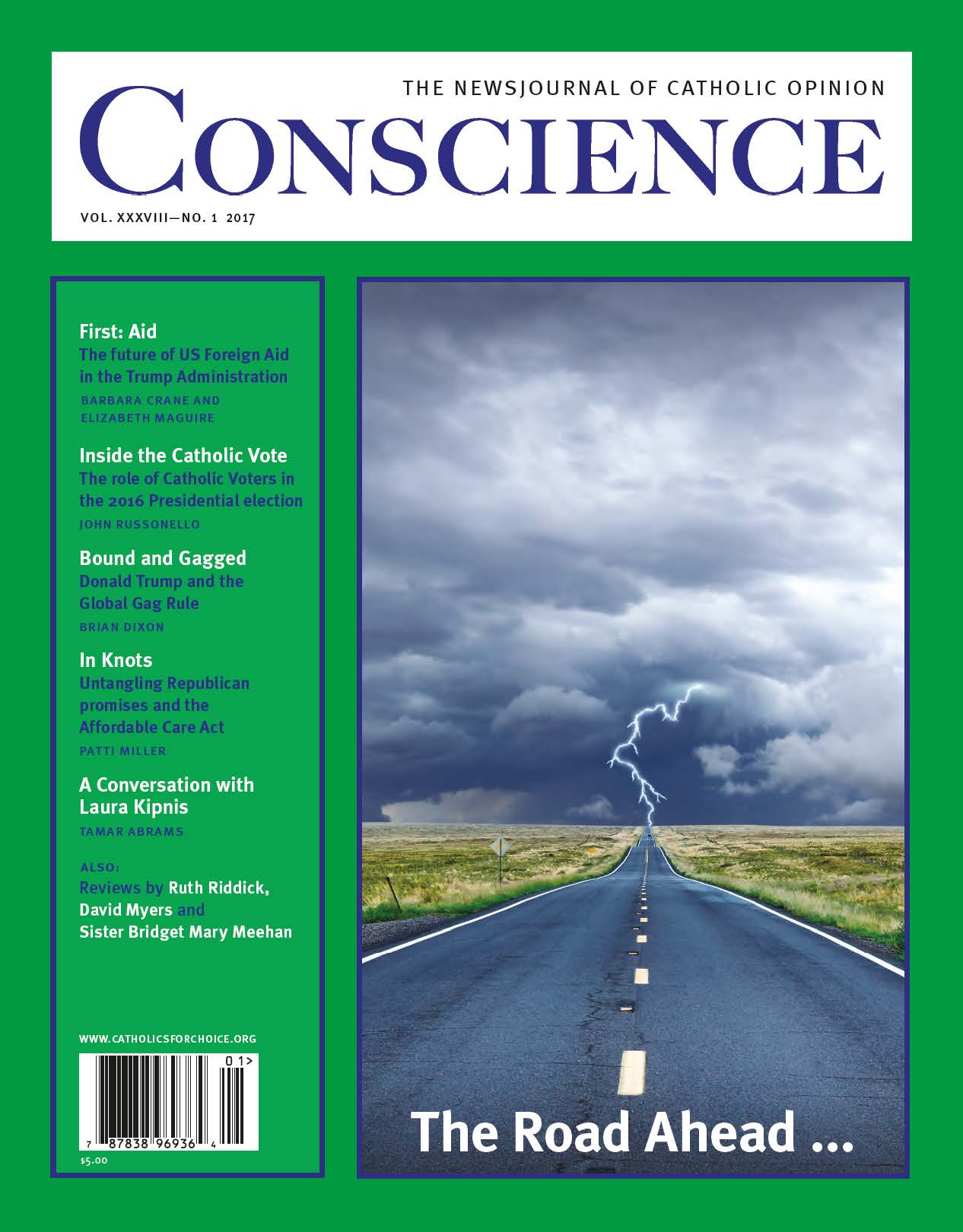 THE NEWSJOURNAL OF CATHOLIC OPINION

CONSCIENCE

VOL. XXXVIII—NO. 1 2017

First: Aid
The future of US Foreign Aid in the Trump Administration
BARBARA CRANE AND ELIZABETH MAGUIRE

Inside the Catholic Vote
The role of Catholic Voters in the 2016 Presidential election
JOHN RUSSONELLO

Bound and Gagged
Donald Trump and the Global Gag Rule
BRIAN DIXON

In Knots
Untangling Republican promises and the Affordable Care Act
PATTI MILLER

A Conversation with Laura Kipnis
TAMAR ABRAMS

ALSO:
Reviews by Ruth Riddick, David Myers and Sister Bridget Mary Meehan

WWW.CATHOLICSFORCHOICE.ORG

01>

7 87838 96936 4

$5.00

The Road Ahead ...